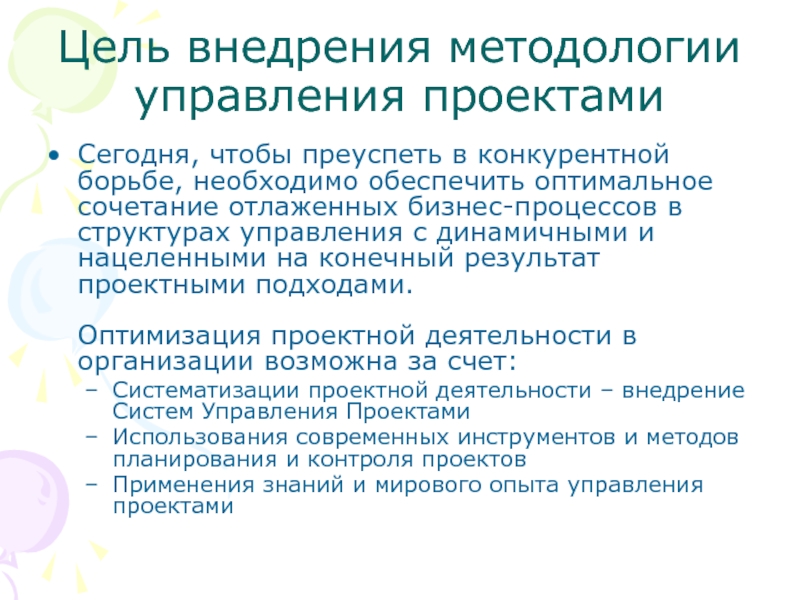 Цель внедрения методологии управления проектами

• Сегодня, чтобы преуспеть в конкурентной борьбе, необходимо обеспечить оптимальное сочетание отлаженных бизнес-процессов в структурах управления с динамичными и нацеленными на конечный результат проектными подходами.

Оптимизация проектной деятельности в организации возможна за счет:
– Систематизации проектной деятельности – внедрение Систем Управления Проектами
– Использования современных инструментов и методов планирования и контроля проектов
– Применения знаний и мирового опыта управления проектами